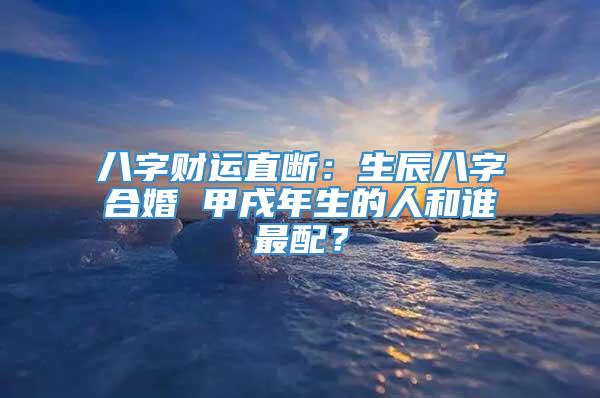 八字财运直断：生辰八字合婚 甲戌年生的人和谁最配？